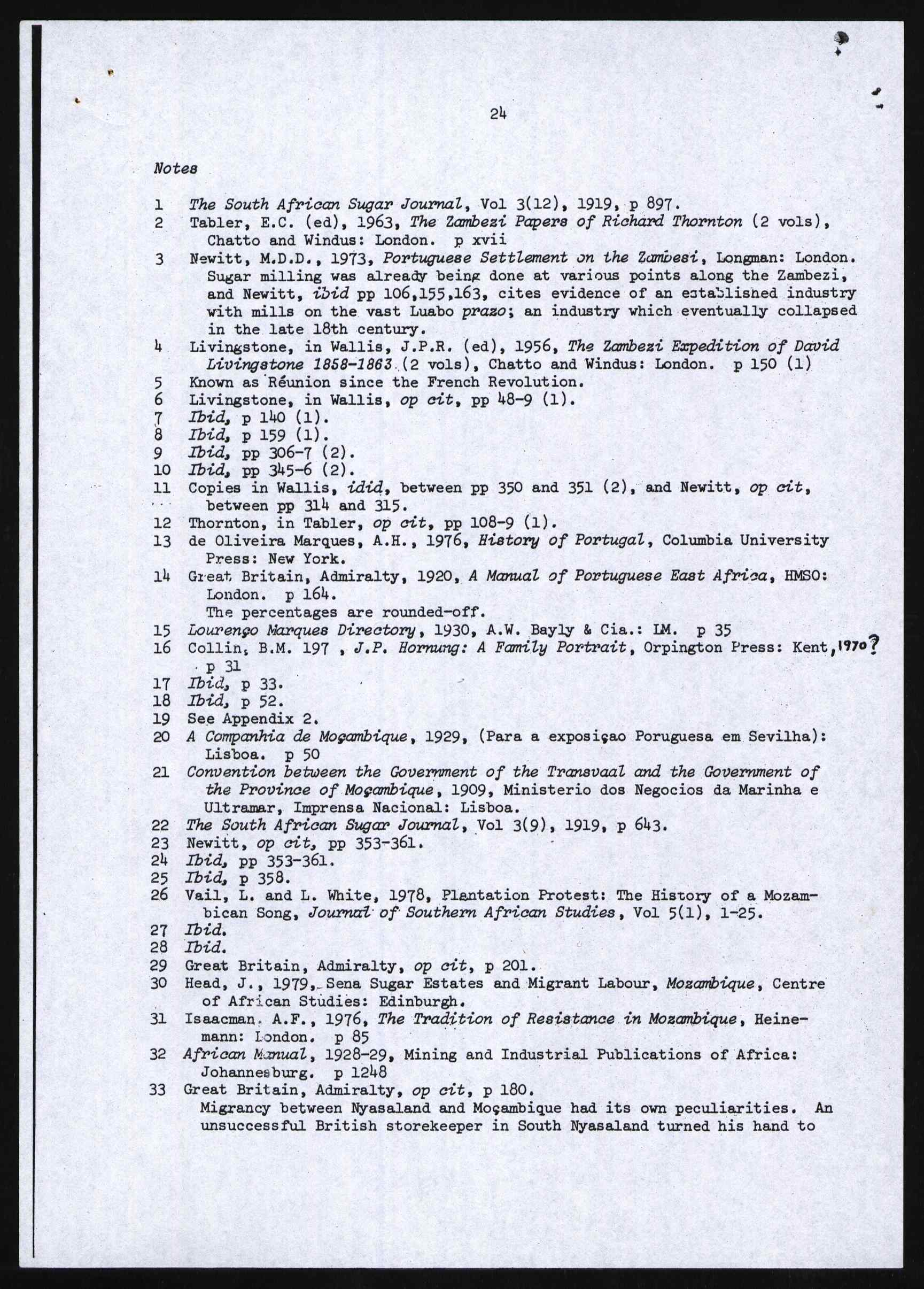 24

Notes

1 The South African Sugar Journal, Vol 3(12), 1919, p 897.
2 Tabler, E.C. (ed), 1963, The Zambezi Papers of Richard Thornton (2 vols), Chatto and Windus: London. p xvii
3 Newitt, M.D.D., 1973, Portuguese Settlement on the Zambesi, Longman: London. Sugar milling was already being done at various points along the Zambezi, and Newitt, ibid pp 106,155,163, cites evidence of an established industry with mills on the vast Luabo prazo; an industry which eventually collapsed in the late 18th century.
4 Livingstone, in Wallis, J.P.R. (ed), 1956, The Zambezi Expedition of David Livingstone 1858-1863 (2 vols), Chatto and Windus: London. p 150 (1)
5 Known as Réunion since the French Revolution.
6 Livingstone, in Wallis, op cit, pp 48-9 (1).
7 Ibid, p 140 (1).
8 Ibid, p 159 (1).
9 Ibid, pp 306-7 (2).
10 Ibid, pp 345-6 (2).
11 Copies in Wallis, idid, between pp 350 and 351 (2), and Newitt, op cit, between pp 314 and 315.
12 Thornton, in Tabler, op cit, pp 108-9 (1).
13 de Oliveira Marques, A.H., 1976, History of Portugal, Columbia University Press: New York.
14 Great Britain, Admiralty, 1920, A Manual of Portuguese East Africa, HMSO: London. p 164.
The percentages are rounded-off.
15 Lourenço Marques Directory, 1930, A.W. Bayly & Cia.: LM. p 35
16 Collin, B.M. 197 , J.P. Hornung: A Family Portrait, Orpington Press: Kent, 1970? p 31
17 Ibid, p 33.
18 Ibid, p 52.
19 See Appendix 2.
20 A Companhia de Moçambique, 1929, (Para a exposiçao Poruguesa em Sevilha): Lisboa. p 50
21 Convention between the Government of the Transvaal and the Government of the Province of Moçambique, 1909, Ministerio dos Negocios da Marinha e Ultramar, Imprensa Nacional: Lisboa.
22 The South African Sugar Journal, Vol 3(9), 1919, p 643.
23 Newitt, op cit, pp 353-361.
24 Ibid, pp 353-361.
25 Ibid, p 358.
26 Vail, L. and L. White, 1978, Plantation Protest: The History of a Mozambican Song, Journal of Southern African Studies, Vol 5(1), 1-25.
27 Ibid.
28 Ibid.
29 Great Britain, Admiralty, op cit, p 201.
30 Head, J., 1979, Sena Sugar Estates and Migrant Labour, Mozambique, Centre of African Studies: Edinburgh.
31 Isaacman, A.F., 1976, The Tradition of Resistance in Mozambique, Heinemann: London. p 85
32 African Manual, 1928-29, Mining and Industrial Publications of Africa: Johannesburg. p 1248
33 Great Britain, Admiralty, op cit, p 180.
Migrancy between Nyasaland and Moçambique had its own peculiarities. An unsuccessful British storekeeper in South Nyasaland turned his hand to